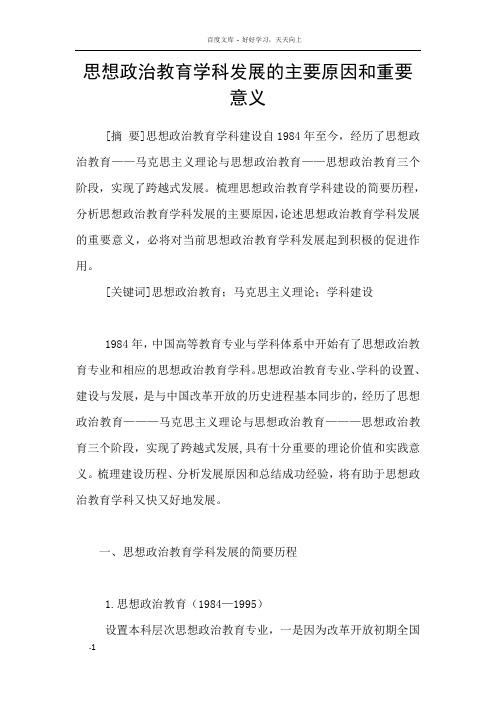 百度文库 - 好好学习，天天向上

思想政治教育学科发展的主要原因和重要意义

[摘 要]思想政治教育学科建设自1984年至今，经历了思想政治教育——马克思主义理论与思想政治教育——思想政治教育三个阶段，实现了跨越式发展。梳理思想政治教育学科建设的简要历程，分析思想政治教育学科发展的主要原因，论述思想政治教育学科发展的重要意义，必将对当前思想政治教育学科发展起到积极的促进作用。

[关键词]思想政治教育；马克思主义理论；学科建设

1984年，中国高等教育专业与学科体系中开始有了思想政治教育专业和相应的思想政治教育学科。思想政治教育专业、学科的设置、建设与发展，是与中国改革开放的历史进程基本同步的，经历了思想政治教育———马克思主义理论与思想政治教育———思想政治教育三个阶段，实现了跨越式发展，具有十分重要的理论价值和实践意义。梳理建设历程、分析发展原因和总结成功经验，将有助于思想政治教育学科又快又好地发展。

一、思想政治教育学科发展的简要历程

1.思想政治教育（1984—1995）

设置本科层次思想政治教育专业，一是因为改革开放初期全国

-1